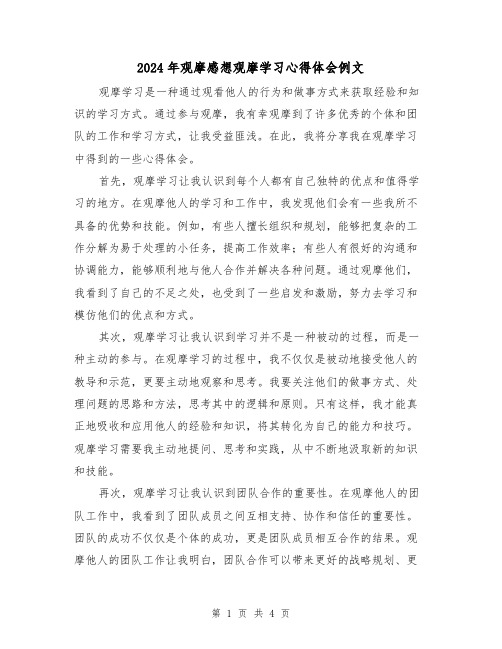 2024年观摩感想观摩学习心得体会例文

观摩学习是一种通过观看他人的行为和做事方式来获取经验和知识的学习方式。通过参与观摩，我有幸观摩到了许多优秀的个体和团队的工作和学习方式，让我受益匪浅。在此，我将分享我在观摩学习中得到的一些心得体会。

首先，观摩学习让我认识到每个人都有自己独特的优点和值得学习的地方。在观摩他人的学习和工作中，我发现他们会有一些我所不具备的优势和技能。例如，有些人擅长组织和规划，能够把复杂的工作分解为易于处理的小任务，提高工作效率；有些人有很好的沟通和协调能力，能够顺利地与他人合作并解决各种问题。通过观摩他们，我看到了自己的不足之处，也受到了一些启发和激励，努力去学习和模仿他们的优点和方式。

其次，观摩学习让我认识到学习并不是一种被动的过程，而是一种主动的参与。在观摩学习的过程中，我不仅仅是被动地接受他人的教导和示范，更要主动地观察和思考。我要关注他们的做事方式、处理问题的思路和方法，思考其中的逻辑和原则。只有这样，我才能真正地吸收和应用他人的经验和知识，将其转化为自己的能力和技巧。观摩学习需要我主动地提问、思考和实践，从中不断地汲取新的知识和技能。

再次，观摩学习让我认识到团队合作的重要性。在观摩他人的团队工作中，我看到了团队成员之间互相支持、协作和信任的重要性。团队的成功不仅仅是个体的成功，更是团队成员相互合作的结果。观摩他人的团队工作让我明白，团队合作可以带来更好的战略规划、更

第 1 页 共 4 页